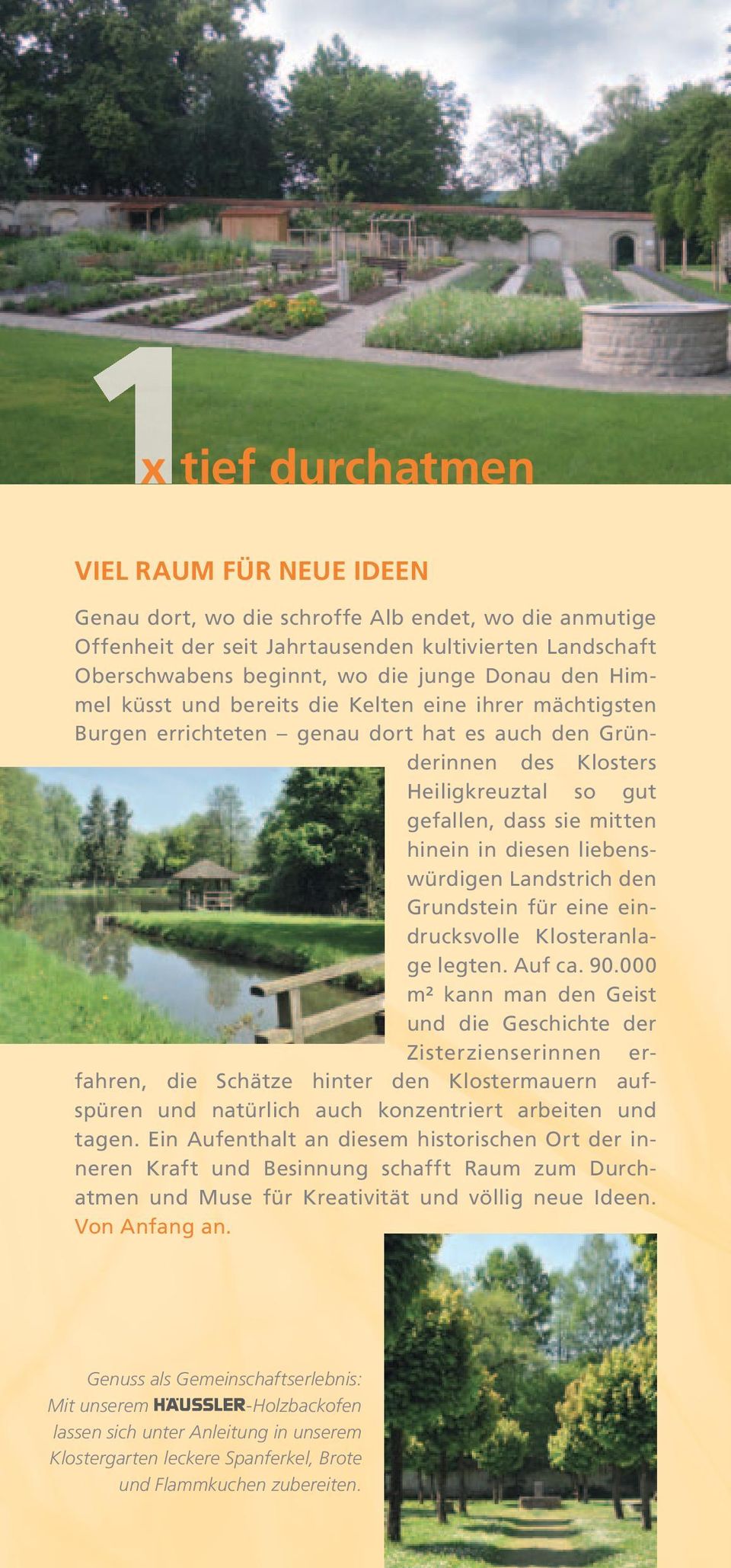 1x tief durchatmen

VIEL RAUM FÜR NEUE IDEEN

Genau dort, wo die schroffe Alb endet, wo die anmutige Offenheit der seit Jahrtausenden kultivierten Landschaft Oberschwabens beginnt, wo die junge Donau den Himmel küsst und bereits die Kelten eine ihrer mächtigsten Burgen errichteten – genau dort hat es auch den Gründerinnen des Klosters Heiligkreuztal so gut gefallen, dass sie mitten hinein in diesen liebenswürdigen Landstrich den Grundstein für eine eindrucksvolle Klosteranlage legten. Auf ca. 90.000 m² kann man den Geist und die Geschichte der Zisterzienserinnen erfahren, die Schätze hinter den Klostermauern aufspüren und natürlich auch konzentriert arbeiten und tagen. Ein Aufenthalt an diesem historischen Ort der inneren Kraft und Besinnung schafft Raum zum Durchatmen und Muse für Kreativität und völlig neue Ideen. Von Anfang an.

Genuss als Gemeinschaftserlebnis: Mit unserem HÄUSSLER-Holzbackofen lassen sich unter Anleitung in unserem Klostergarten leckere Spanferkel, Brote und Flammkuchen zubereiten.